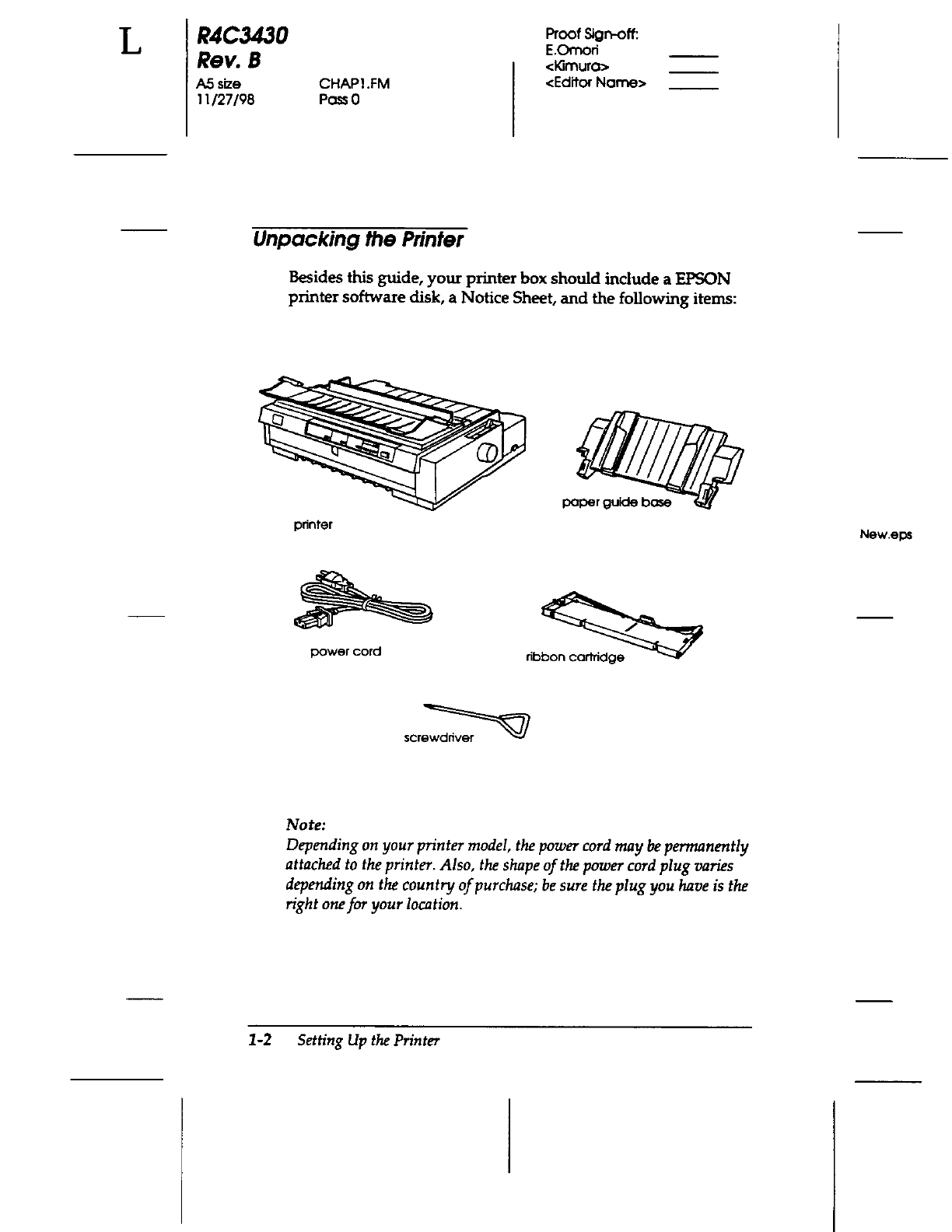 L

R4C3430
Rev. B
A5 size CHAP1.FM
11/27/98 Pass 0

Proof Sign-off:
E.Omori
<Kimura>
<Editor Name>

Unpacking the Printer

Besides this guide, your printer box should include a EPSON printer software disk, a Notice Sheet, and the following items:

printer

paper guide base

New.eps

power cord

ribbon cartridge

screwdriver

Note:
Depending on your printer model, the power cord may be permanently attached to the printer. Also, the shape of the power cord plug varies depending on the country of purchase; be sure the plug you have is the right one for your location.

1-2 Setting Up the Printer